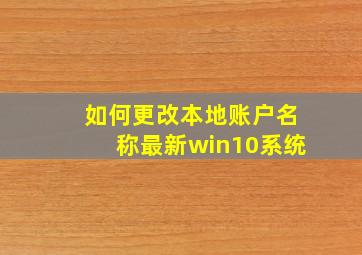 如何更改本地账户名称最新win10系统